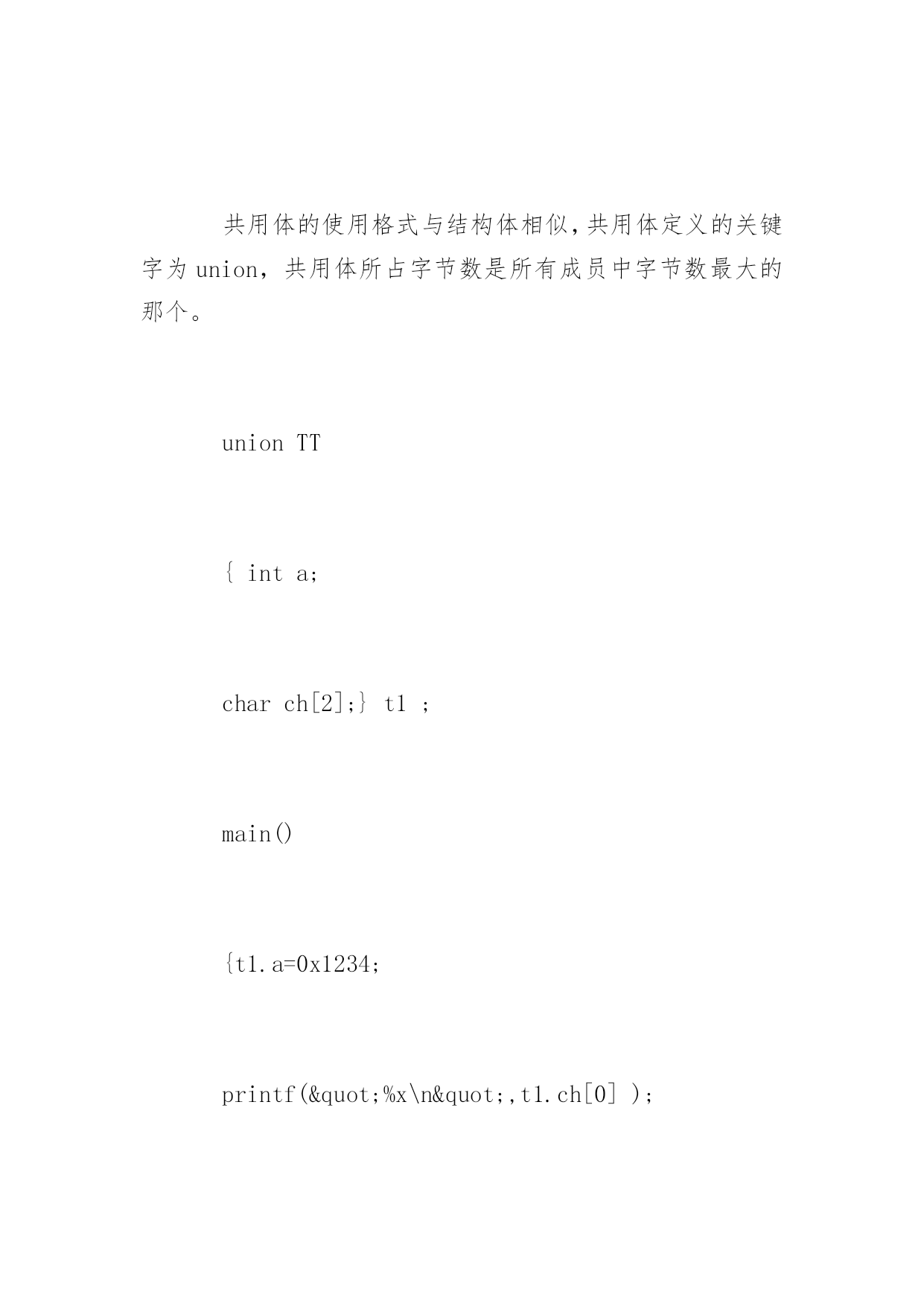 共用体的使用格式与结构体相似，共用体定义的关键字为 union，共用体所占字节数是所有成员中字节数最大的那个。

union TT

{ int a;

char ch[2];} t1 ;

main()

{t1.a=0x1234;

printf(&quot;%x\n&quot;,t1.ch[0] );